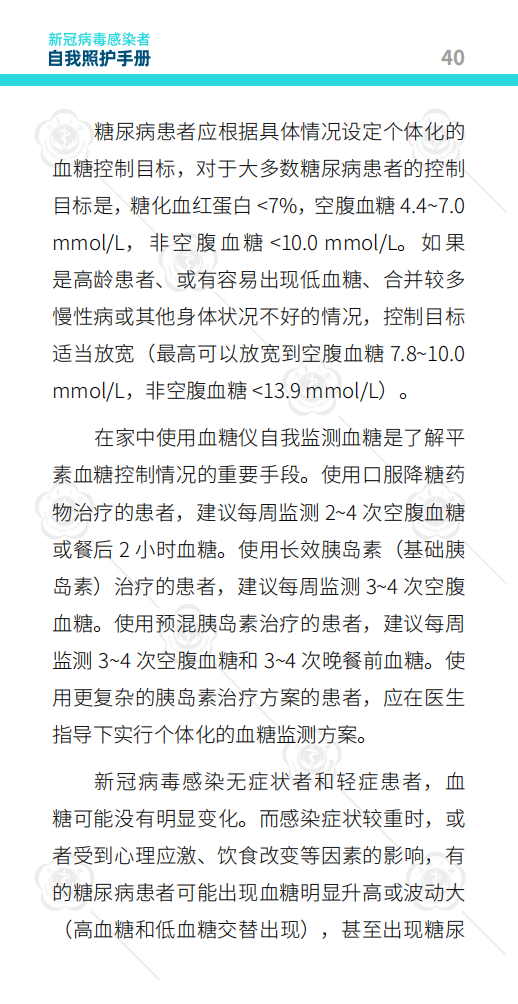 新冠病毒感染者
自我照护手册

40

糖尿病患者应根据具体情况设定个体化的血糖控制目标，对于大多数糖尿病患者的控制目标是，糖化血红蛋白 <7%，空腹血糖 4.4~7.0 mmol/L，非空腹血糖 <10.0 mmol/L。如果是高龄患者、或有容易出现低血糖、合并较多慢性病或其他身体状况不好的情况，控制目标适当放宽（最高可以放宽到空腹血糖 7.8~10.0 mmol/L，非空腹血糖 <13.9 mmol/L）。

在家中使用血糖仪自我监测血糖是了解平素血糖控制情况的重要手段。使用口服降糖药物治疗的患者，建议每周监测 2~4 次空腹血糖或餐后 2 小时血糖。使用长效胰岛素（基础胰岛素）治疗的患者，建议每周监测 3~4 次空腹血糖。使用预混胰岛素治疗的患者，建议每周监测 3~4 次空腹血糖和 3~4 次晚餐前血糖。使用更复杂的胰岛素治疗方案的患者，应在医生指导下实行个体化的血糖监测方案。

新冠病毒感染无症状者和轻症患者，血糖可能没有明显变化。而感染症状较重时，或者受到心理应激、饮食改变等因素的影响，有的糖尿病患者可能出现血糖明显升高或波动大（高血糖和低血糖交替出现），甚至出现糖尿